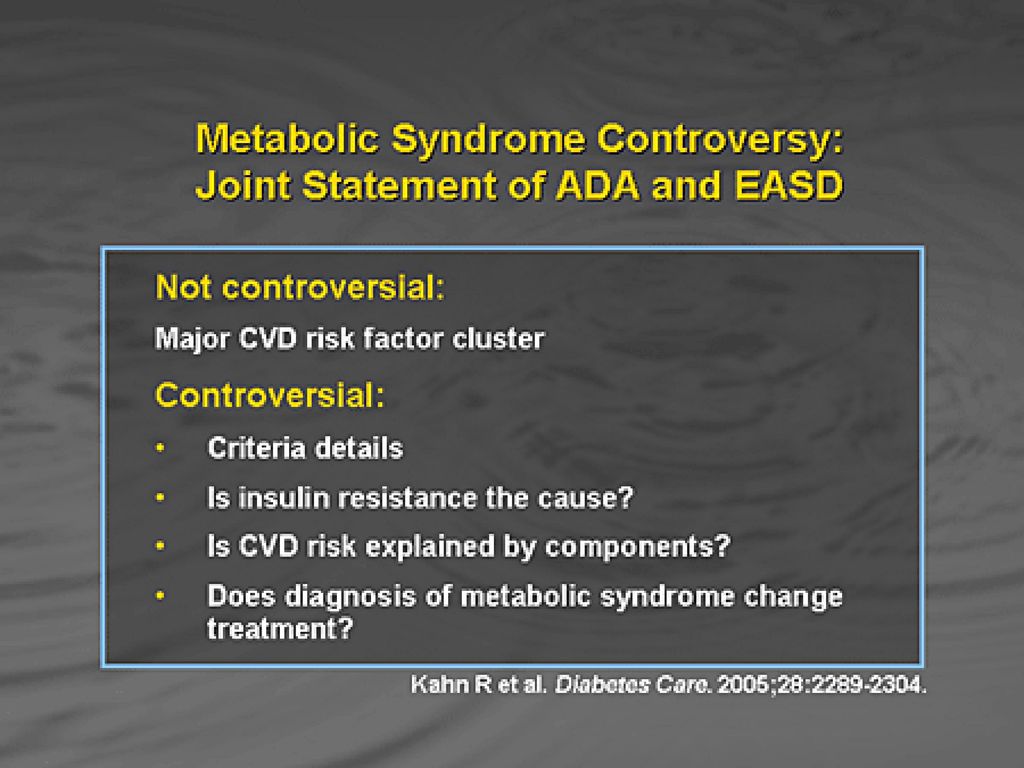 Metabolic Syndrome Controversy:
Joint Statement of ADA and EASD

Not controversial:

Major CVD risk factor cluster

Controversial:

• Criteria details
• Is insulin resistance the cause?
• Is CVD risk explained by components?
• Does diagnosis of metabolic syndrome change treatment?

Kahn R et al. Diabetes Care. 2005;28:2289-2304.